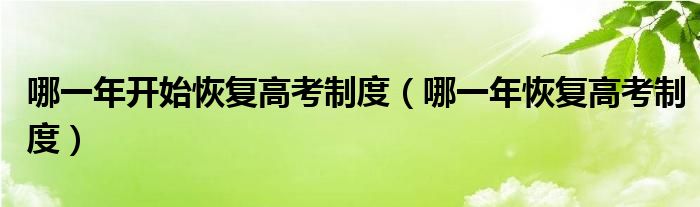 哪一年开始恢复高考制度（哪一年恢复高考制度）